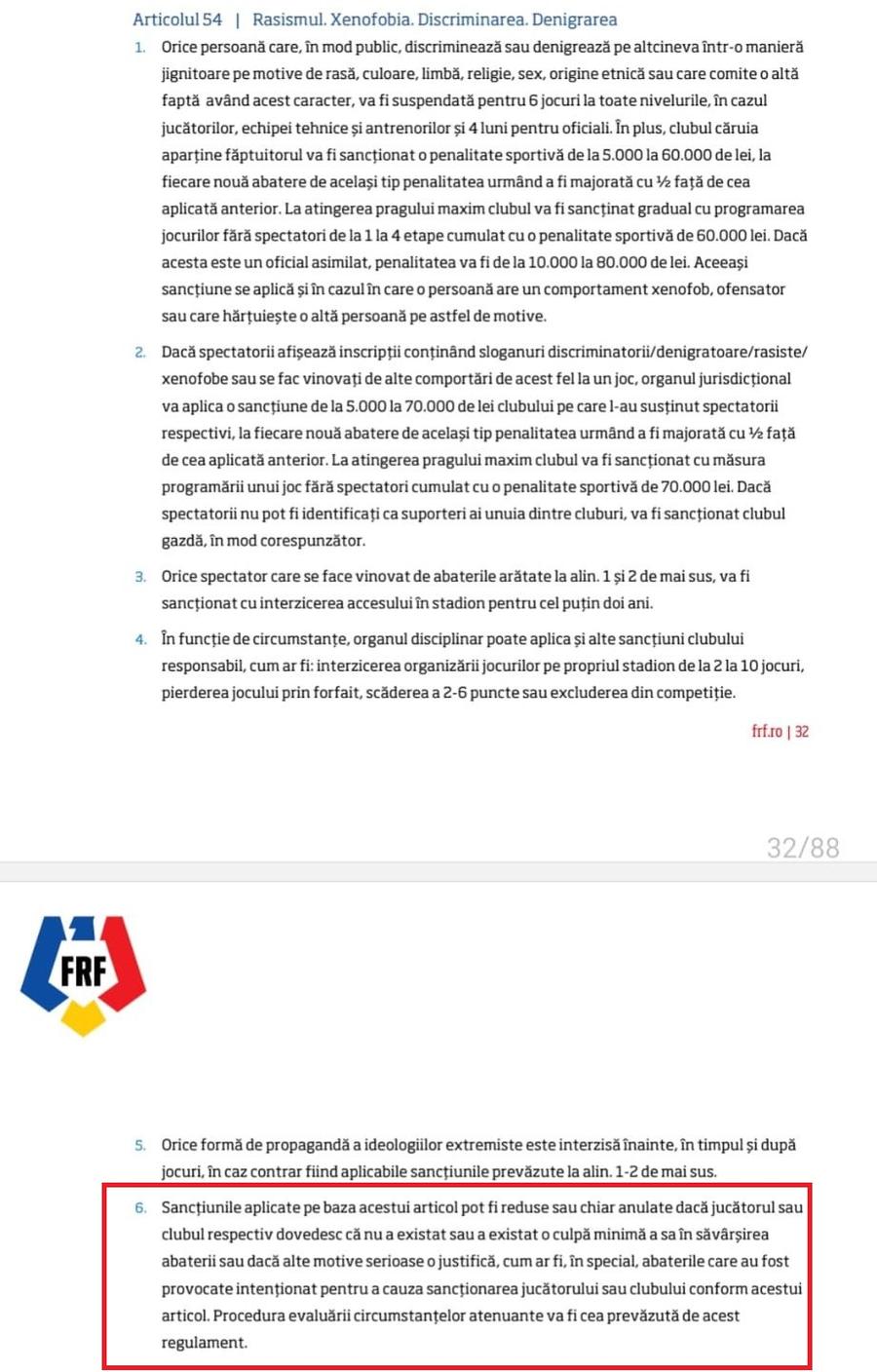 Articolul 54 | Rasismul. Xenofobia. Discriminarea. Denigrarea

1. Orice persoană care, în mod public, discriminează sau denigrează pe altcineva într-o manieră jignitoare pe motive de rasă, culoare, limbă, religie, sex, origine etnică sau care comite o altă faptă având acest caracter, va fi suspendată pentru 6 jocuri la toate nivelurile, în cazul jucătorilor, echipei tehnice și antrenorilor și 4 luni pentru oficiali. În plus, clubul căruia aparține făptuitorul va fi sancționat o penalitate sportivă de la 5.000 la 60.000 de lei, la fiecare nouă abatere de același tip penalitatea urmând a fi majorată cu ½ față de cea aplicată anterior. La atingerea pragului maxim clubul va fi sancținat gradual cu programarea jocurilor fără spectatori de la 1 la 4 etape cumulat cu o penalitate sportivă de 60.000 lei. Dacă acesta este un oficial asimilat, penalitatea va fi de la 10.000 la 80.000 de lei. Aceeași sancțiune se aplică și în cazul în care o persoană are un comportament xenofob, ofensator sau care hărțuiește o altă persoană pe astfel de motive.

2. Dacă spectatorii afișează inscripții conținând sloganuri discriminatorii/denigratoare/rasiste/xenofobe sau se fac vinovați de alte comportări de acest fel la un joc, organul jurisdicțional va aplica o sancțiune de la 5.000 la 70.000 de lei clubului pe care l-au susținut spectatorii respectivi, la fiecare nouă abatere de același tip penalitatea urmând a fi majorată cu ½ față de cea aplicată anterior. La atingerea pragului maxim clubul va fi sancționat cu măsura programării unui joc fără spectatori cumulat cu o penalitate sportivă de 70.000 lei. Dacă spectatorii nu pot fi identificați ca suporteri ai unuia dintre cluburi, va fi sancționat clubul gazdă, în mod corespunzător.

3. Orice spectator care se face vinovat de abaterile arătate la alin. 1 și 2 de mai sus, va fi sancționat cu interzicerea accesului în stadion pentru cel puțin doi ani.

4. În funcție de circumstanțe, organul disciplinar poate aplica și alte sancțiuni clubului responsabil, cum ar fi: interzicerea organizării jocurilor pe propriul stadion de la 2 la 10 jocuri, pierderea jocului prin forfait, scăderea a 2-6 puncte sau excluderea din competiție.

frf.ro | 32

32/88

FRF

5. Orice formă de propagandă a ideologiilor extremiste este interzisă înainte, în timpul și după jocuri, în caz contrar fiind aplicabile sancțiunile prevăzute la alin. 1-2 de mai sus.

6. Sancțiunile aplicate pe baza acestui articol pot fi reduse sau chiar anulate dacă jucătorul sau clubul respectiv dovedesc că nu a existat sau a existat o culpă minimă a sa în săvârșirea abaterii sau dacă alte motive serioase o justifică, cum ar fi, în special, abaterile care au fost provocate intenționat pentru a cauza sancționarea jucătorului sau clubului conform acestui articol. Procedura evaluării circumstanțelor atenuante va fi cea prevăzută de acest regulament.